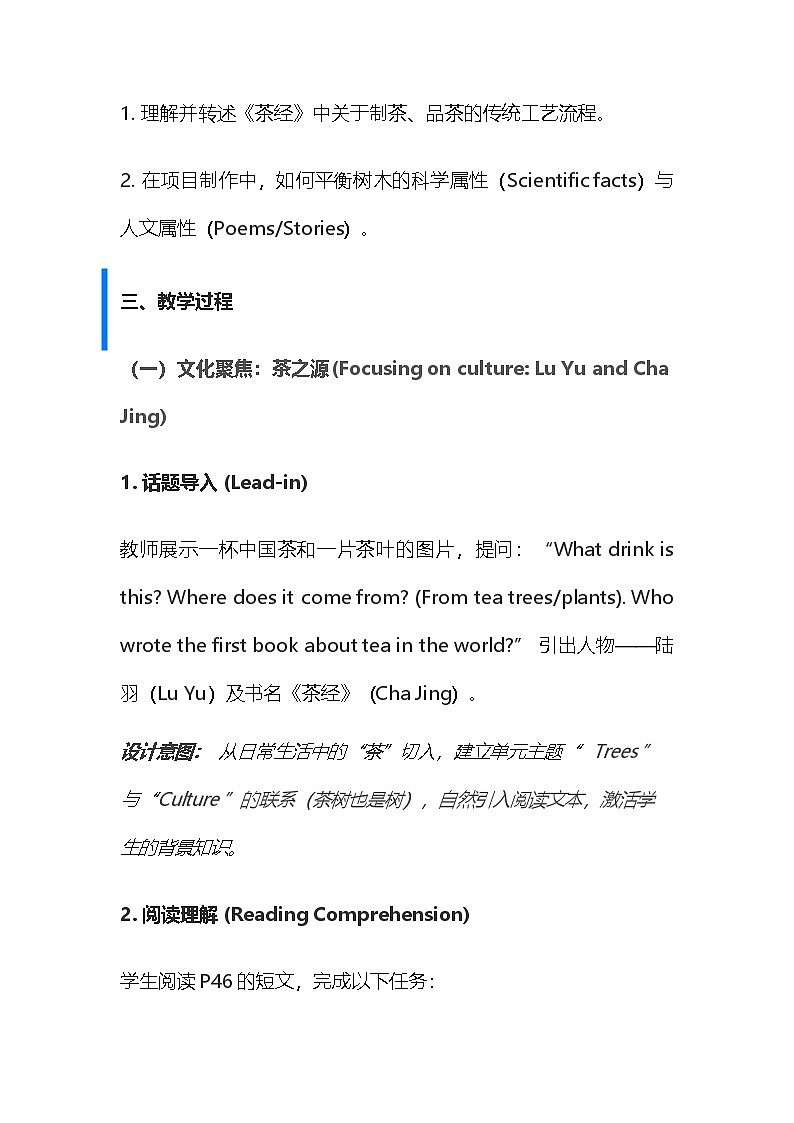 1. 理解并转述《茶经》中关于制茶、品茶的传统工艺流程。

2. 在项目制作中，如何平衡树木的科学属性（Scientific facts）与人文属性（Poems/Stories）。

三、教学过程

（一）文化聚焦：茶之源 (Focusing on culture: Lu Yu and Cha Jing)

1. 话题导入 (Lead-in)

教师展示一杯中国茶和一片茶叶的图片，提问：“What drink is this? Where does it come from? (From tea trees/plants). Who wrote the first book about tea in the world?” 引出人物——陆羽（Lu Yu）及书名《茶经》（Cha Jing）。

设计意图：从日常生活中的“茶”切入，建立单元主题“Trees”与“Culture”的联系（茶树也是树），自然引入阅读文本，激活学生的背景知识。

2. 阅读理解 (Reading Comprehension)

学生阅读 P46 的短文，完成以下任务：